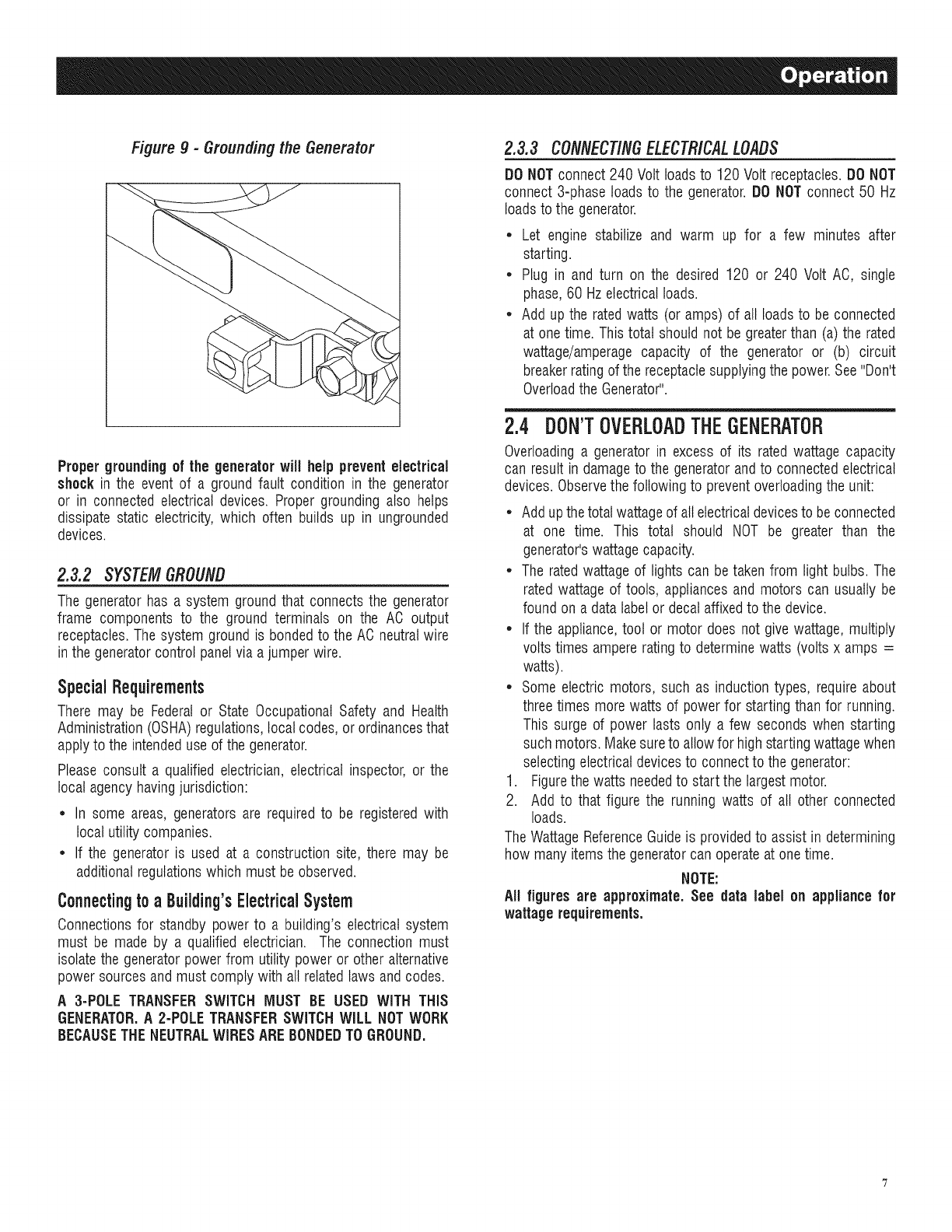 Operation

Figure 9 - Grounding the Generator

Proper grounding of the generator will help prevent electrical shock in the event of a ground fault condition in the generator or in connected electrical devices. Proper grounding also helps dissipate static electricity, which often builds up in ungrounded devices.

2.3.2 SYSTEM GROUND

The generator has a system ground that connects the generator frame components to the ground terminals on the AC output receptacles. The system ground is bonded to the AC neutral wire in the generator control panel via a jumper wire.

Special Requirements

There may be Federal or State Occupational Safety and Health Administration (OSHA) regulations, local codes, or ordinances that apply to the intended use of the generator.

Please consult a qualified electrician, electrical inspector, or the local agency having jurisdiction:

• In some areas, generators are required to be registered with local utility companies.
• If the generator is used at a construction site, there may be additional regulations which must be observed.

Connecting to a Building's Electrical System

Connections for standby power to a building's electrical system must be made by a qualified electrician. The connection must isolate the generator power from utility power or other alternative power sources and must comply with all related laws and codes.

A 3-POLE TRANSFER SWITCH MUST BE USED WITH THIS GENERATOR. A 2-POLE TRANSFER SWITCH WILL NOT WORK BECAUSE THE NEUTRAL WIRES ARE BONDED TO GROUND.

2.3.3 CONNECTING ELECTRICAL LOADS

DO NOT connect 240 Volt loads to 120 Volt receptacles. DO NOT connect 3-phase loads to the generator. DO NOT connect 50 Hz loads to the generator.

• Let engine stabilize and warm up for a few minutes after starting.
• Plug in and turn on the desired 120 or 240 Volt AC, single phase, 60 Hz electrical loads.
• Add up the rated watts (or amps) of all loads to be connected at one time. This total should not be greater than (a) the rated wattage/amperage capacity of the generator or (b) circuit breaker rating of the receptacle supplying the power. See "Don't Overload the Generator".

2.4 DON'T OVERLOAD THE GENERATOR

Overloading a generator in excess of its rated wattage capacity can result in damage to the generator and to connected electrical devices. Observe the following to prevent overloading the unit:

• Add up the total wattage of all electrical devices to be connected at one time. This total should NOT be greater than the generator's wattage capacity.
• The rated wattage of lights can be taken from light bulbs. The rated wattage of tools, appliances and motors can usually be found on a data label or decal affixed to the device.
• If the appliance, tool or motor does not give wattage, multiply volts times ampere rating to determine watts (volts x amps = watts).
• Some electric motors, such as induction types, require about three times more watts of power for starting than for running. This surge of power lasts only a few seconds when starting such motors. Make sure to allow for high starting wattage when selecting electrical devices to connect to the generator:
1. Figure the watts needed to start the largest motor.
2. Add to that figure the running watts of all other connected loads.

The Wattage Reference Guide is provided to assist in determining how many items the generator can operate at one time.

NOTE:
All figures are approximate. See data label on appliance for wattage requirements.

7